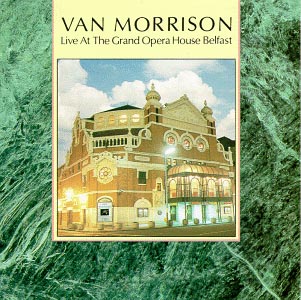 VAN MORRISON
Live At The Grand Opera House Belfast